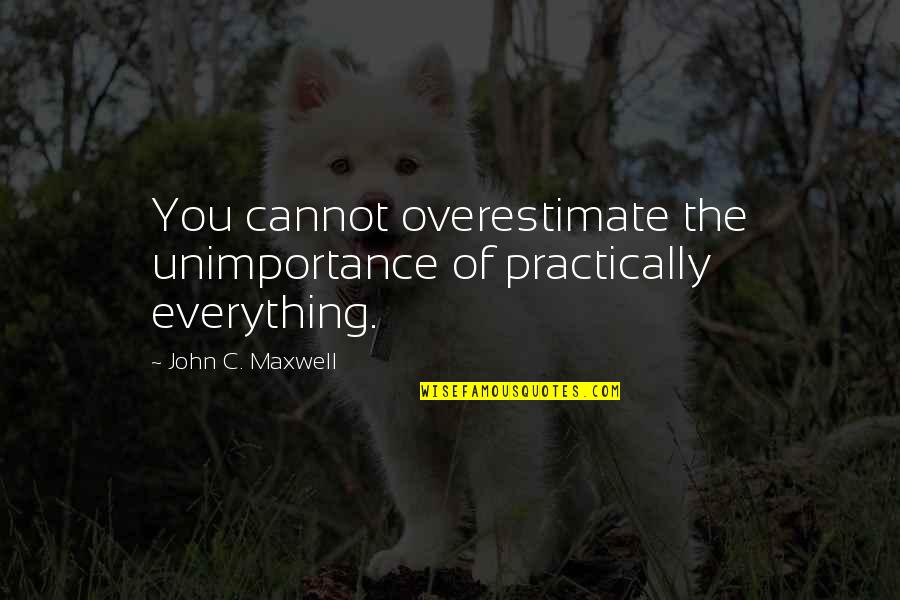 You cannot overestimate the unimportance of practically everything.

~ John C. Maxwell

WISEFAMOUSQUOTES.COM